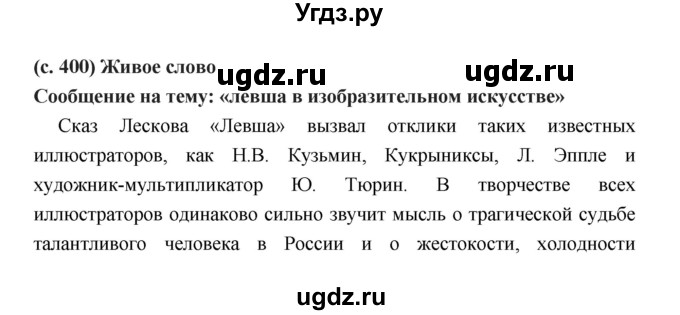 Угдз.ру

(с. 400) Живое слово ugdz.ru ugdz.ru
Сообщение на тему: «левша в изобразительном искусстве»

Сказ Лескова «Левша» вызвал отклики таких известных иллюстраторов, как Н.В. Кузьмин, Кукрыниксы, Л. Эппле и художник-мультипликатор Ю. Тюрин. В творчестве всех иллюстраторов одинаково сильно звучит мысль о трагической судьбе талантливого человека в России и о жестокости, холодности

ugdz.ru